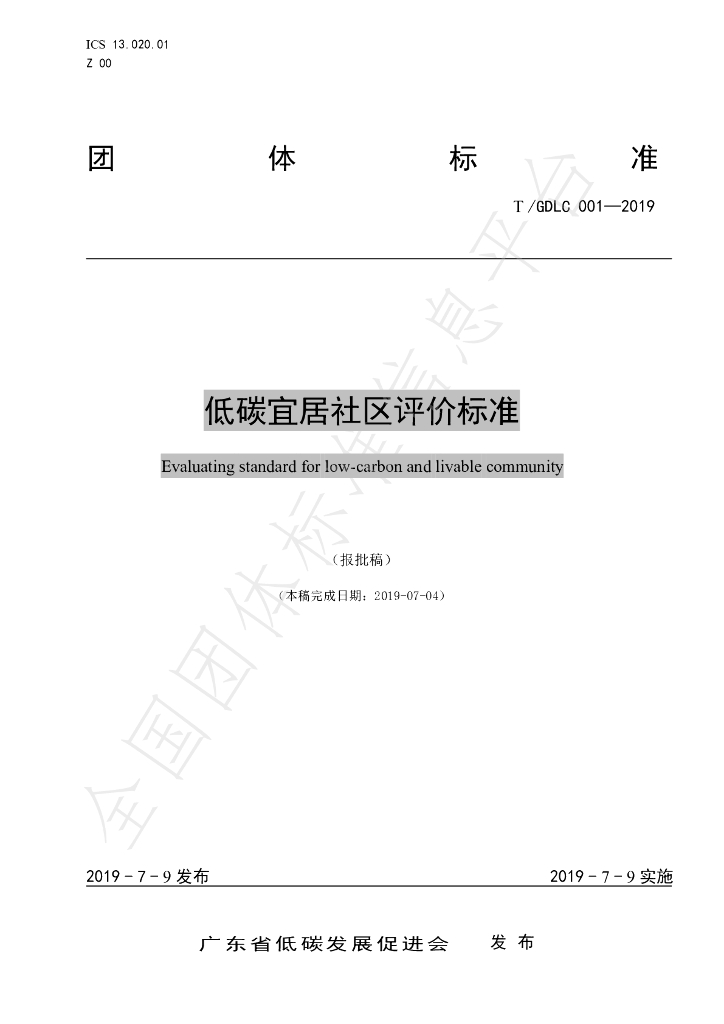 ICS 13.020.01
Z 00

团 体 标 准

T/GDLC 001—2019

低碳宜居社区评价标准

Evaluating standard for low-carbon and livable community

（报批稿）

（本稿完成日期：2019-07-04）

2019-7-9发布 2019-7-9实施

广东省低碳发展促进会 发布

全国团体标准信息平台